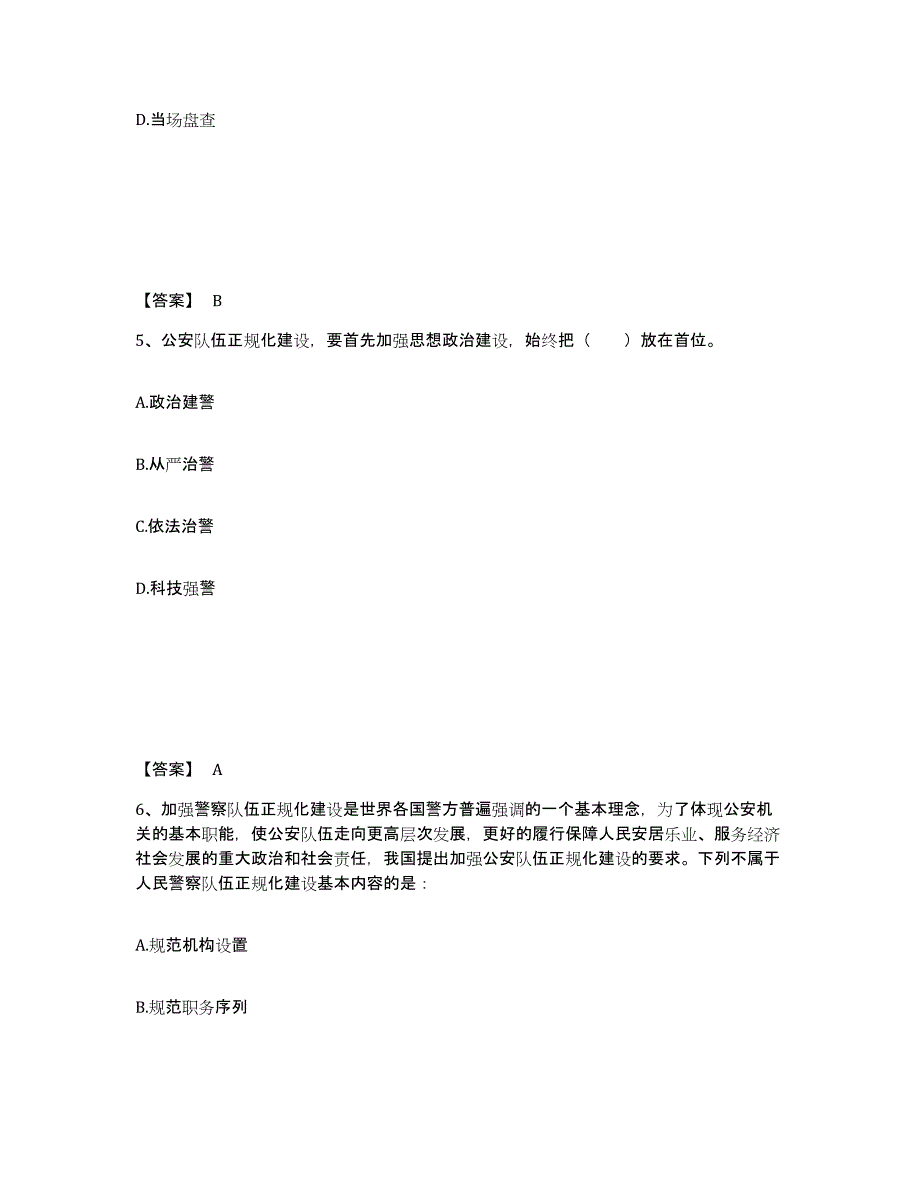 D.当场盘查

【答案】 B

5、公安队伍正规化建设，要首先加强思想政治建设，始终把（　　）放在首位。

A.政治建警

B.从严治警

C.依法治警

D.科技强警

【答案】 A

6、加强警察队伍正规化建设是世界各国警方普遍强调的一个基本理念，为了体现公安机关的基本职能，使公安队伍走向更高层次发展，更好的履行保障人民安居乐业、服务经济社会发展的重大政治和社会责任，我国提出加强公安队伍正规化建设的要求。下列不属于人民警察队伍正规化建设基本内容的是：

A.规范机构设置

B.规范职务序列